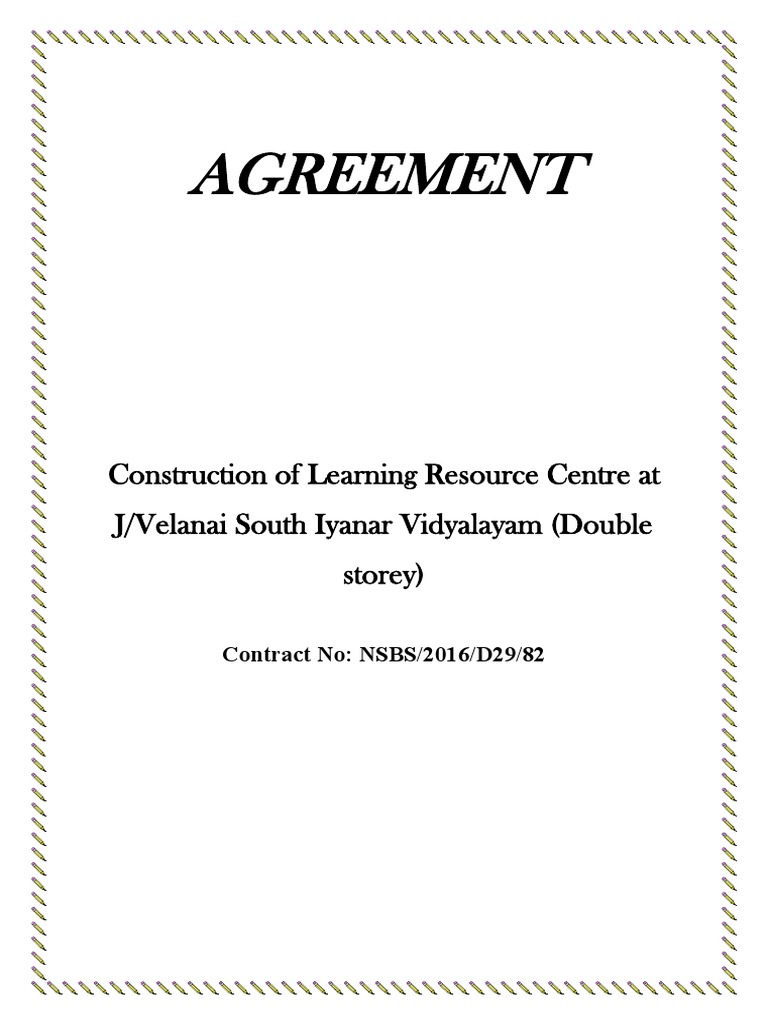 AGREEMENT

Construction of Learning Resource Centre at J/Velanai South Iyanar Vidyalayam (Double storey)

Contract No: NSBS/2016/D29/82